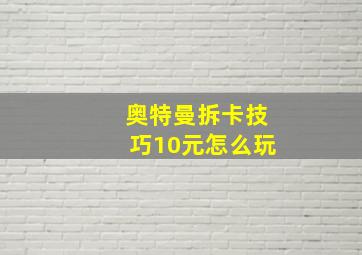 奥特曼拆卡技巧10元怎么玩